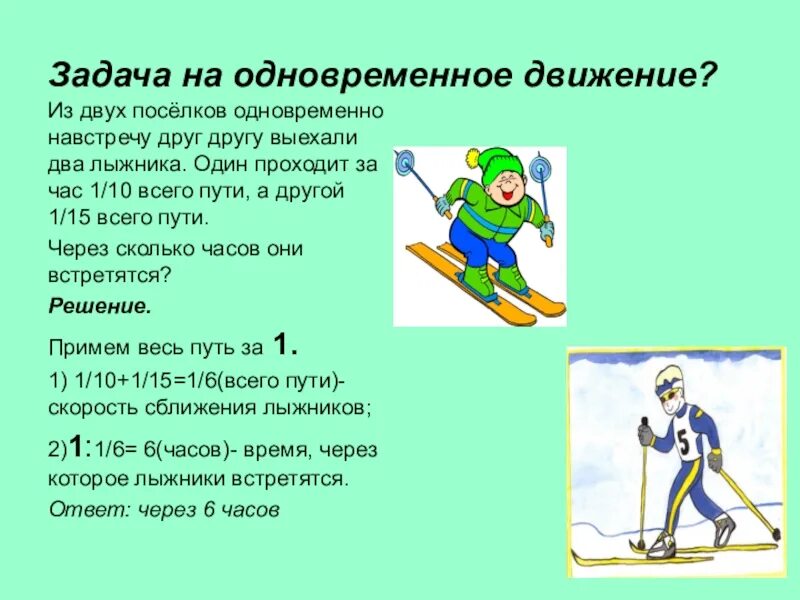 Задача на одновременное движение?

Из двух посёлков одновременно навстречу друг другу выехали два лыжника. Один проходит за час 1/10 всего пути, а другой 1/15 всего пути.

Через сколько часов они встретятся?

Решение.

Примем весь путь за 1.

1) 1/10+1/15=1/6(всего пути)- скорость сближения лыжников;

2)1:1/6= 6(часов)- время, через которое лыжники встретятся.

Ответ: через 6 часов

5